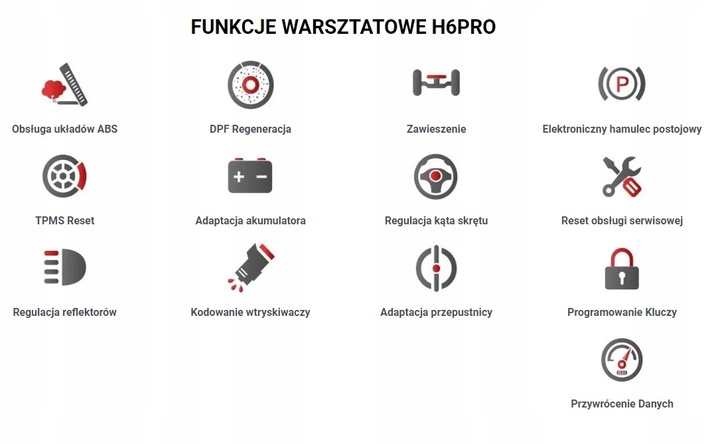 FUNKCJE WARSZTATOWE H6PRO

Obsługa układów ABS

DPF Regeneracja

Zawieszenie

Elektroniczny hamulec postojowy

TPMS Reset

Adaptacja akumulatora

Regulacja kąta skrętu

Reset obsługi serwisowej

Regulacja reflektorów

Kodowanie wtryskiwaczy

Adaptacja przepustnicy

Programowanie Kluczy

Przywrócenie Danych